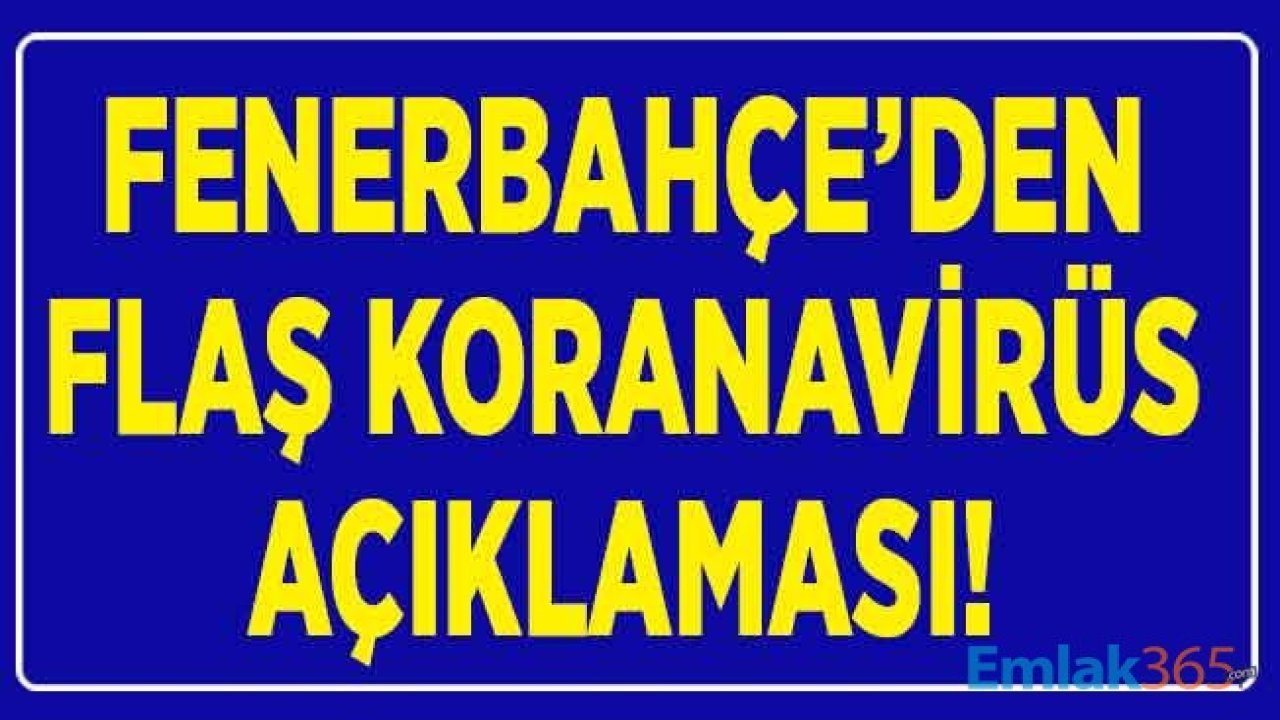 FENERBAHÇE'DEN FLAŞ KORANAVİRÜS AÇIKLAMASI!

Emlak365.com